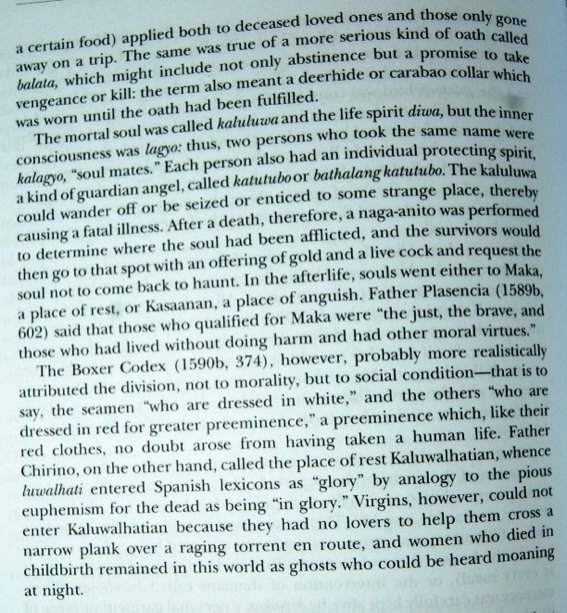 a certain food) applied both to deceased loved ones and those only gone away on a trip. The same was true of a more serious kind of oath called balata, which might include not only abstinence but a promise to take vengeance or kill: the term also meant a deerhide or carabao collar which was worn until the oath had been fulfilled.

The mortal soul was called kaluluwa and the life spirit diwa, but the inner consciousness was lagyo: thus, two persons who took the same name were kalagyo, "soul mates." Each person also had an individual protecting spirit, a kind of guardian angel, called katutubo or bathalang katutubo. The kaluluwa could wander off or be seized or enticed to some strange place, thereby causing a fatal illness. After a death, therefore, a naga-anito was performed to determine where the soul had been afflicted, and the survivors would then go to that spot with an offering of gold and a live cock and request the soul not to come back to haunt. In the afterlife, souls went either to Maka, a place of rest, or Kasaanan, a place of anguish. Father Plasencia (1589b, 602) said that those who qualified for Maka were "the just, the brave, and those who had lived without doing harm and had other moral virtues."

The Boxer Codex (1590b, 374), however, probably more realistically attributed the division, not to morality, but to social condition—that is to say, the seamen "who are dressed in white," and the others "who are dressed in red for greater preeminence," a preeminence which, like their red clothes, no doubt arose from having taken a human life. Father Chirino, on the other hand, called the place of rest Kaluwalhatian, whence luwalhati entered Spanish lexicons as "glory" by analogy to the pious euphemism for the dead as being "in glory." Virgins, however, could not enter Kaluwalhatian because they had no lovers to help them cross a narrow plank over a raging torrent en route, and women who died in childbirth remained in this world as ghosts who could be heard moaning at night.